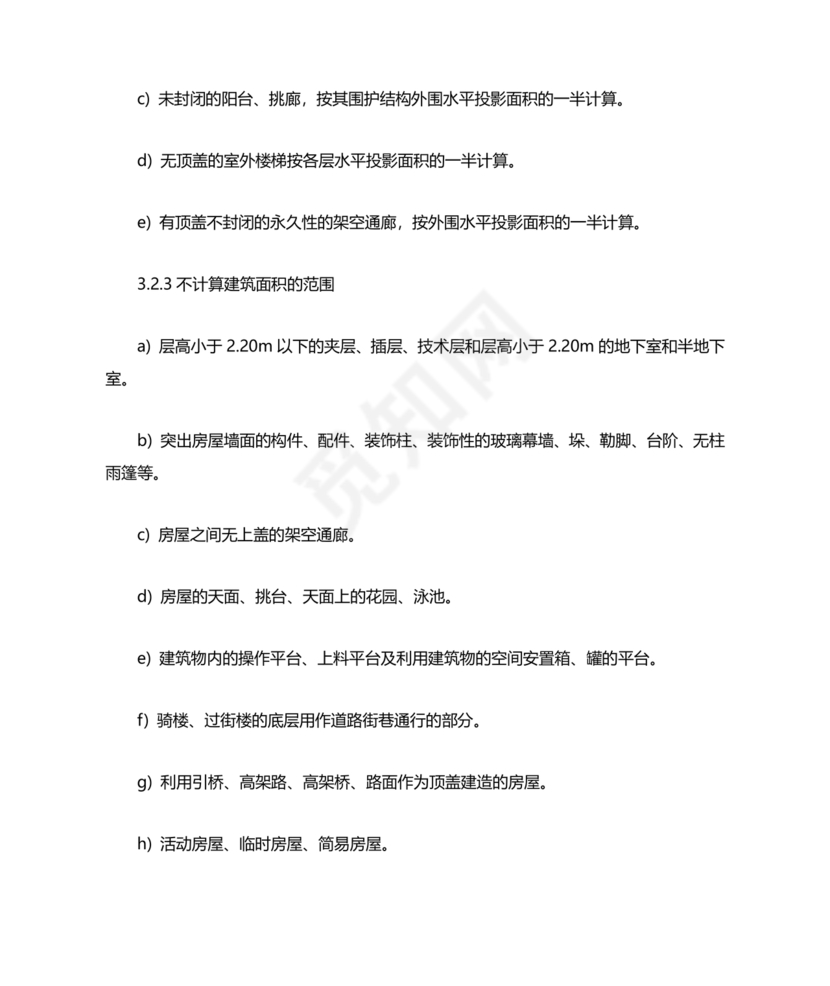 c) 未封闭的阳台、挑廊，按其围护结构外围水平投影面积的一半计算。

d) 无顶盖的室外楼梯按各层水平投影面积的一半计算。

e) 有顶盖不封闭的永久性的架空通廊，按外围水平投影面积的一半计算。

3.2.3 不计算建筑面积的范围

a) 层高小于 2.20m 以下的夹层、插层、技术层和层高小于 2.20m 的地下室和半地下室。

b) 突出房屋墙面的构件、配件、装饰柱、装饰性的玻璃幕墙、垛、勒脚、台阶、无柱雨篷等。

c) 房屋之间无上盖的架空通廊。

d) 房屋的天面、挑台、天面上的花园、泳池。

e) 建筑物内的操作平台、上料平台及利用建筑物的空间安置箱、罐的平台。

f) 骑楼、过街楼的底层用作道路街巷通行的部分。

g) 利用引桥、高架路、高架桥、路面作为顶盖建造的房屋。

h) 活动房屋、临时房屋、简易房屋。

觅知网